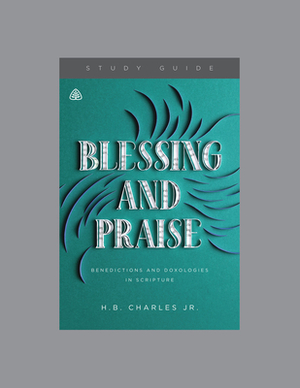 STUDY GUIDE

BLESSING AND PRAISE

BENEDICTIONS AND DOXOLOGIES IN SCRIPTURE

H.B. CHARLES JR.